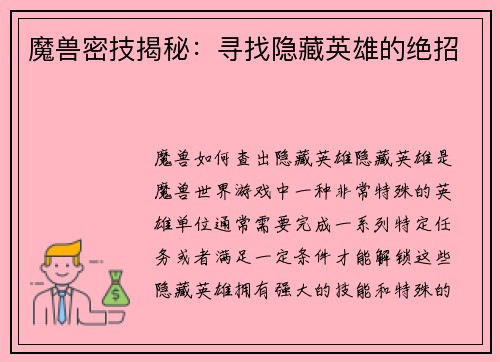 魔兽密技揭秘：寻找隐藏英雄的绝招

魔兽如何查出隐藏英雄隐藏英雄是魔兽世界游戏中一种非常特殊的英雄单位通常需要完成一系列特定任务或者满足一定条件才能解锁这些隐藏英雄拥有强大的技能和特殊的

$